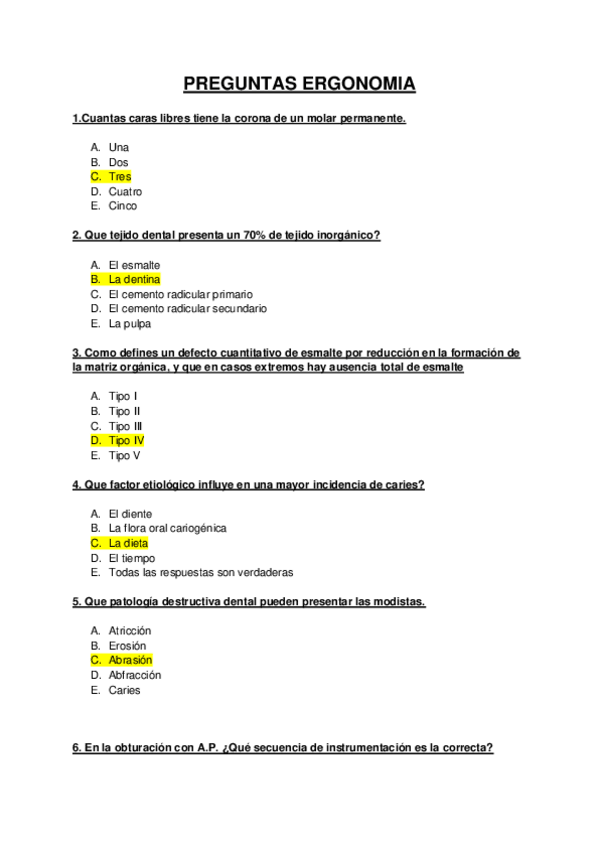 PREGUNTAS ERGONOMIA

1.Cuantas caras libres tiene la corona de un molar permanente.

A. Una
B. Dos
C. Tres
D. Cuatro
E. Cinco

2. Que tejido dental presenta un 70% de tejido inorgánico?

A. El esmalte
B. La dentina
C. El cemento radicular primario
D. El cemento radicular secundario
E. La pulpa

3. Como defines un defecto cuantitativo de esmalte por reducción en la formación de la matriz orgánica, y que en casos extremos hay ausencia total de esmalte

A. Tipo I
B. Tipo II
C. Tipo III
D. Tipo IV
E. Tipo V

4. Que factor etiológico influye en una mayor incidencia de caries?

A. El diente
B. La flora oral cariogénica
C. La dieta
D. El tiempo
E. Todas las respuestas son verdaderas

5. Que patología destructiva dental pueden presentar las modistas.

A. Atricción
B. Erosión
C. Abrasión
D. Abfracción
E. Caries

6. En la obturación con A.P. ¿Qué secuencia de instrumentación es la correcta?